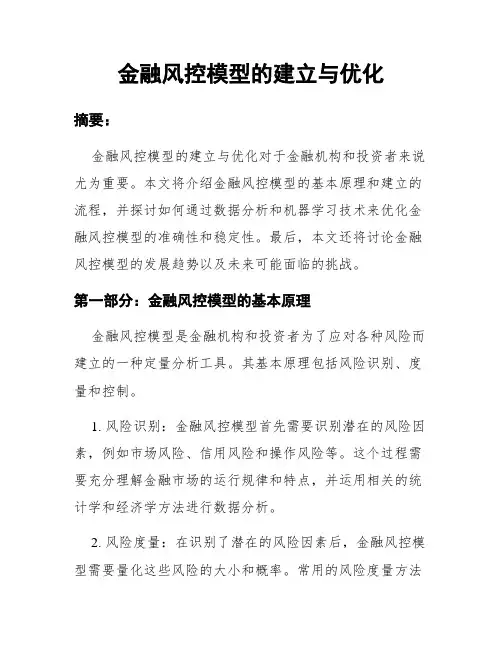 金融风控模型的建立与优化

摘要：

金融风控模型的建立与优化对于金融机构和投资者来说尤为重要。本文将介绍金融风控模型的基本原理和建立的流程，并探讨如何通过数据分析和机器学习技术来优化金融风控模型的准确性和稳定性。最后，本文还将讨论金融风控模型的发展趋势以及未来可能面临的挑战。

第一部分：金融风控模型的基本原理

金融风控模型是金融机构和投资者为了应对各种风险而建立的一种定量分析工具。其基本原理包括风险识别、度量和控制。

1. 风险识别：金融风控模型首先需要识别潜在的风险因素，例如市场风险、信用风险和操作风险等。这个过程需要充分理解金融市场的运行规律和特点，并运用相关的统计学和经济学方法进行数据分析。

2. 风险度量：在识别了潜在的风险因素后，金融风控模型需要量化这些风险的大小和概率。常用的风险度量方法